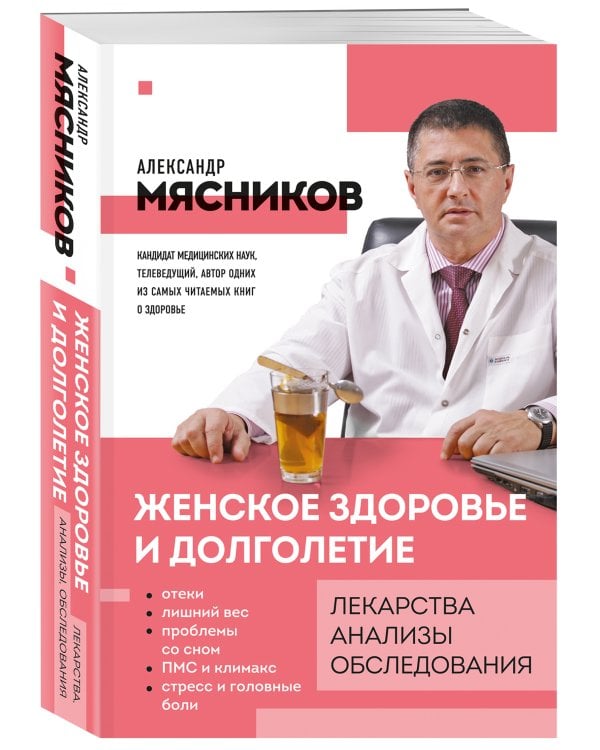 АЛЕКСАНДР
МЯСНИКОВ

ЖЕНСКОЕ ЗДОРОВЬЕ И ДОЛГОЛЕТИЕ

ЛЕКАРСТВА, АНАЛИЗЫ, ОБСЛЕДОВАНИЯ

АЛЕКСАНДР
МЯСНИКОВ

КАНДИДАТ МЕДИЦИНСКИХ НАУК, ТЕЛЕВЕДУЩИЙ, АВТОР ОДНИХ ИЗ САМЫХ ЧИТАЕМЫХ КНИГ О ЗДОРОВЬЕ

ЖЕНСКОЕ ЗДОРОВЬЕ И ДОЛГОЛЕТИЕ

• отеки
• лишний вес
• проблемы со сном
• ПМС и климакс
• стресс и головные боли

ЛЕКАРСТВА
АНАЛИЗЫ
ОБСЛЕДОВАНИЯ